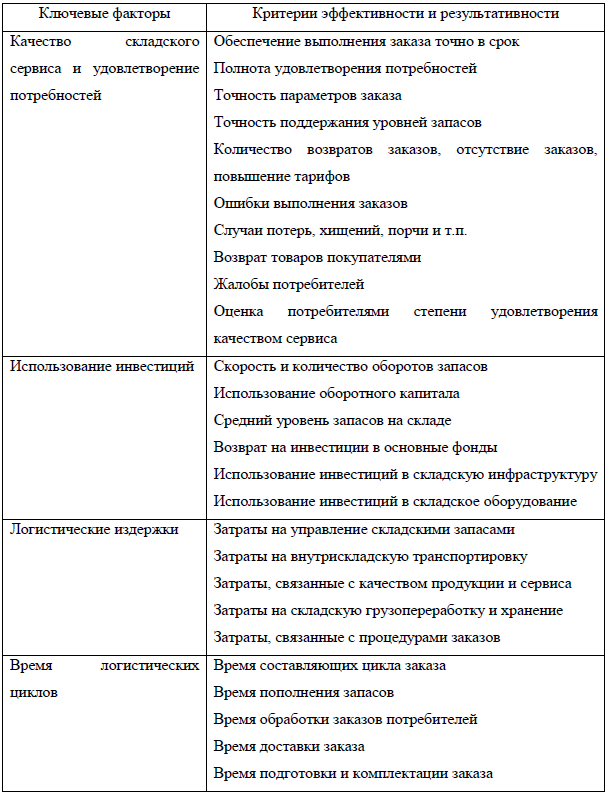 | Ключевые факторы | Критерии эффективности и результативности |
|---|---|
| Качество складского сервиса и удовлетворение потребностей | Обеспечение выполнения заказа точно в срок<br>Полнота удовлетворения потребностей<br>Точность параметров заказа<br>Точность поддержания уровней запасов<br>Количество возвратов заказов, отсутствие заказов, повышение тарифов<br>Ошибки выполнения заказов<br>Случаи потерь, хищений, порчи и т.п.<br>Возврат товаров покупателями<br>Жалобы потребителей<br>Оценка потребителями степени удовлетворения качеством сервиса |
| Использование инвестиций | Скорость и количество оборотов запасов<br>Использование оборотного капитала<br>Средний уровень запасов на складе<br>Возврат на инвестиции в основные фонды<br>Использование инвестиций в складскую инфраструктуру<br>Использование инвестиций в складское оборудование |
| Логистические издержки | Затраты на управление складскими запасами<br>Затраты на внутрискладскую транспортировку<br>Затраты, связанные с качеством продукции и сервиса<br>Затраты на складскую грузопереработку и хранение<br>Затраты, связанные с процедурами заказов |
| Время логистических циклов | Время составляющих цикла заказа<br>Время пополнения запасов<br>Время обработки заказов потребителей<br>Время доставки заказа<br>Время подготовки и комплектации заказа |